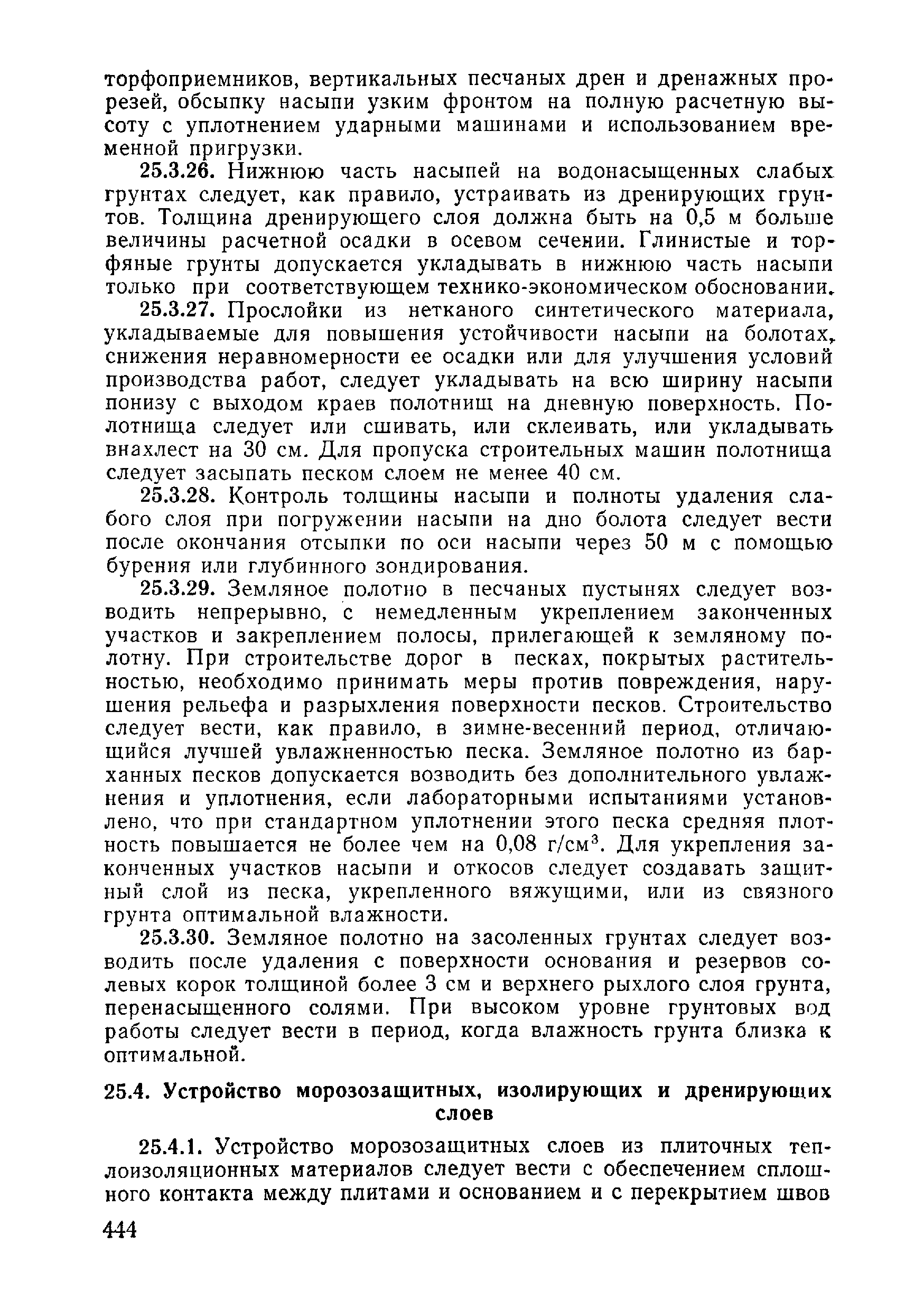 торфоприемников, вертикальных песчаных дрен и дренажных прорезей, обсыпку насыпи узким фронтом на полную расчетную высоту с уплотнением ударными машинами и использованием временной пригрузки.

25.3.26. Нижнюю часть насыпей на водонасыщенных слабых грунтах следует, как правило, устраивать из дренирующих грунтов. Толщина дренирующего слоя должна быть на 0,5 м больше величины расчетной осадки в осевом сечении. Глинистые и торфяные грунты допускается укладывать в нижнюю часть насыпи только при соответствующем технико-экономическом обосновании.

25.3.27. Прослойки из нетканого синтетического материала, укладываемые для повышения устойчивости насыпи на болотах, снижения неравномерности ее осадки или для улучшения условий производства работ, следует укладывать на всю ширину насыпи понизу с выходом краев полотнищ на дневную поверхность. Полотнища следует или сшивать, или склеивать, или укладывать внахлест на 30 см. Для пропуска строительных машин полотнища следует засыпать песком слоем не менее 40 см.

25.3.28. Контроль толщины насыпи и полноты удаления слабого слоя при погружении насыпи на дно болота следует вести после окончания отсыпки по оси насыпи через 50 м с помощью бурения или глубинного зондирования.

25.3.29. Земляное полотно в песчаных пустынях следует возводить непрерывно, с немедленным укреплением законченных участков и закреплением полосы, прилегающей к земляному полотну. При строительстве дорог в песках, покрытых растительностью, необходимо принимать меры против повреждения, нарушения рельефа и разрыхления поверхности песков. Строительство следует вести, как правило, в зимне-весенний период, отличающийся лучшей увлажненностью песка. Земляное полотно из барханных песков допускается возводить без дополнительного увлажнения и уплотнения, если лабораторными испытаниями установлено, что при стандартном уплотнении этого песка средняя плотность повышается не более чем на 0,08 г/см$^3$. Для укрепления законченных участков насыпи и откосов следует создавать защитный слой из песка, укрепленного вяжущими, или из связного грунта оптимальной влажности.

25.3.30. Земляное полотно на засоленных грунтах следует возводить после удаления с поверхности основания и резервов солевых корок толщиной более 3 см и верхнего рыхлого слоя грунта, перенасыщенного солями. При высоком уровне грунтовых вод работы следует вести в период, когда влажность грунта близка к оптимальной.

25.4. Устройство морозозащитных, изолирующих и дренирующих слоев

25.4.1. Устройство морозозащитных слоев из плиточных теплоизоляционных материалов следует вести с обеспечением сплошного контакта между плитами и основанием и с перекрытием швов

444